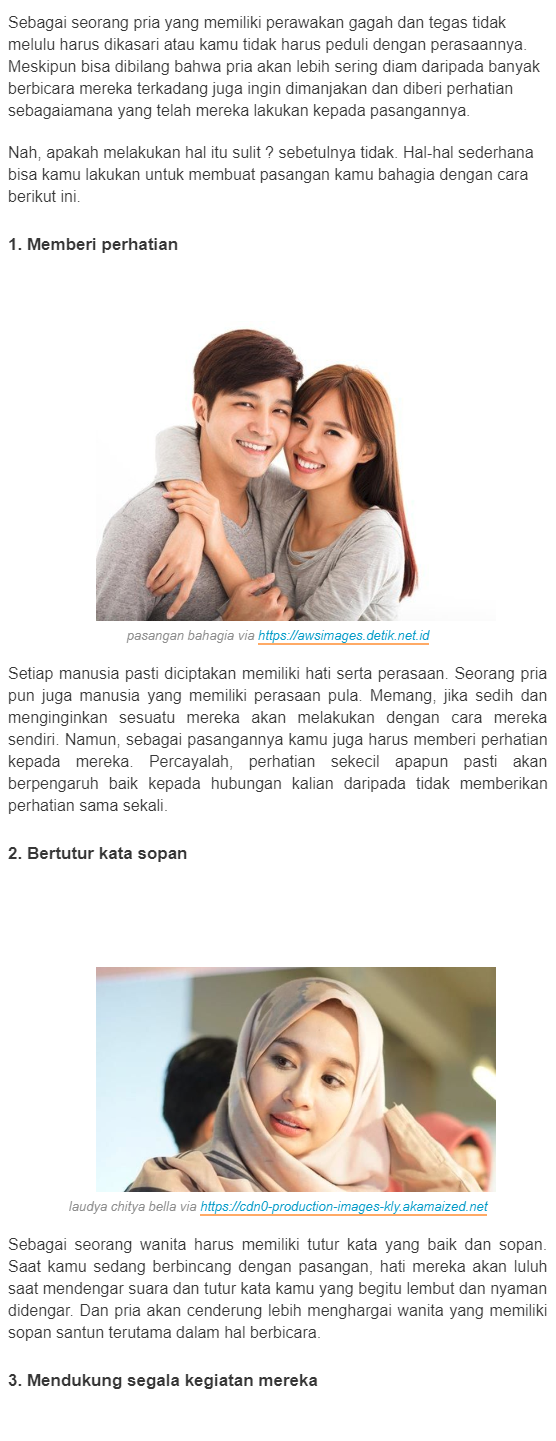 Sebagai seorang pria yang memiliki perawakan gagah dan tegas tidak melulu harus dikasari atau kamu tidak harus peduli dengan perasaannya. Meskipun bisa dibilang bahwa pria akan lebih sering diam daripada banyak berbicara mereka terkadang juga ingin dimanjakan dan diberi perhatian sebagaiamana yang telah mereka lakukan kepada pasangannya.

Nah, apakah melakukan hal itu sulit ? sebetulnya tidak. Hal-hal sederhana bisa kamu lakukan untuk membuat pasangan kamu bahagia dengan cara berikut ini.

1. Memberi perhatian

pasangan bahagia via https://awsimages.detik.net.id

Setiap manusia pasti diciptakan memiliki hati serta perasaan. Seorang pria pun juga manusia yang memiliki perasaan pula. Memang, jika sedih dan menginginkan sesuatu mereka akan melakukan dengan cara mereka sendiri. Namun, sebagai pasangannya kamu juga harus memberi perhatian kepada mereka. Percayalah, perhatian sekecil apapun pasti akan berpengaruh baik kepada hubungan kalian daripada tidak memberikan perhatian sama sekali.

2. Bertutur kata sopan

laudya chitya bella via https://cdn0-production-images-kly.akamaized.net

Sebagai seorang wanita harus memiliki tutur kata yang baik dan sopan. Saat kamu sedang berbincang dengan pasangan, hati mereka akan luluh saat mendengar suara dan tutur kata kamu yang begitu lembut dan nyaman didengar. Dan pria akan cenderung lebih menghargai wanita yang memiliki sopan santun terutama dalam hal berbicara.

3. Mendukung segala kegiatan mereka